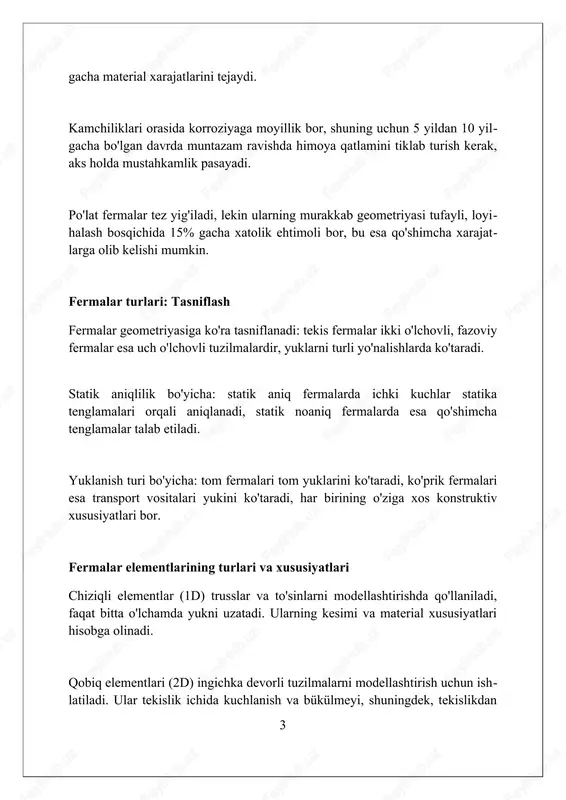 gacha material xarajatlarini tejaydi.

Kamchiliklari orasida korroziyaga moyillik bor, shuning uchun 5 yildan 10 yilgacha bo'lgan davrda muntazam ravishda himoya qatlamini tiklab turish kerak, aks holda mustahkamlik pasayadi.

Po'lat fermalar tez yig'iladi, lekin ularning murakkab geometriyasi tufayli, loyihalash bosqichida 15% gacha xatolik ehtimoli bor, bu esa qo'shimcha xarajatlarga olib kelishi mumkin.

Fermalar turlari: Tasniflash

Fermalar geometriyasiga ko'ra tasniflanadi: tekis fermalar ikki o'lchovli, fazoviy fermalar esa uch o'lchovli tuzilmalardir, yuklarni turli yo'nalishlarda ko'taradi.

Statik aniqlilik bo'yicha: statik aniq fermalarda ichki kuchlar statika tenglamalari orqali aniqlanadi, statik noaniq fermalarda esa qo'shimcha tenglamalar talab etiladi.

Yuklanish turi bo'yicha: tom fermalari tom yuklarini ko'taradi, ko'prik fermalari esa transport vositalari yukini ko'taradi, har birining o'ziga xos konstruktiv xususiyatlari bor.

Fermalar elementlarining turlari va xususiyatlari

Chiziqli elementlar (1D) trusslar va to'sinlarni modellashtirishda qo'llaniladi, faqat bitta o'lchamda yukni uzatadi. Ularning kesimi va material xususiyatlari hisobga olinadi.

Qobiq elementlari (2D) ingichka devorli tuzilmalarni modellashtirish uchun ishlatiladi. Ular tekislik ichida kuchlanish va bükülmeyi, shuningdek, tekislikdan

3